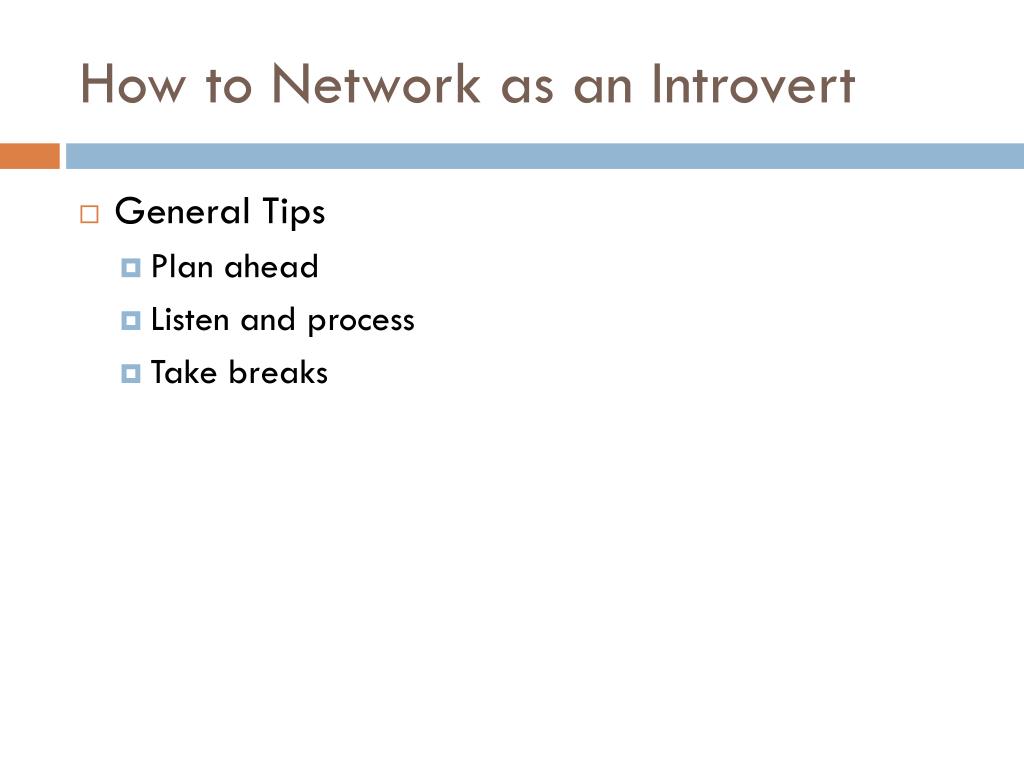 How to Network as an Introvert

General Tips

Plan ahead

Listen and process

Take breaks